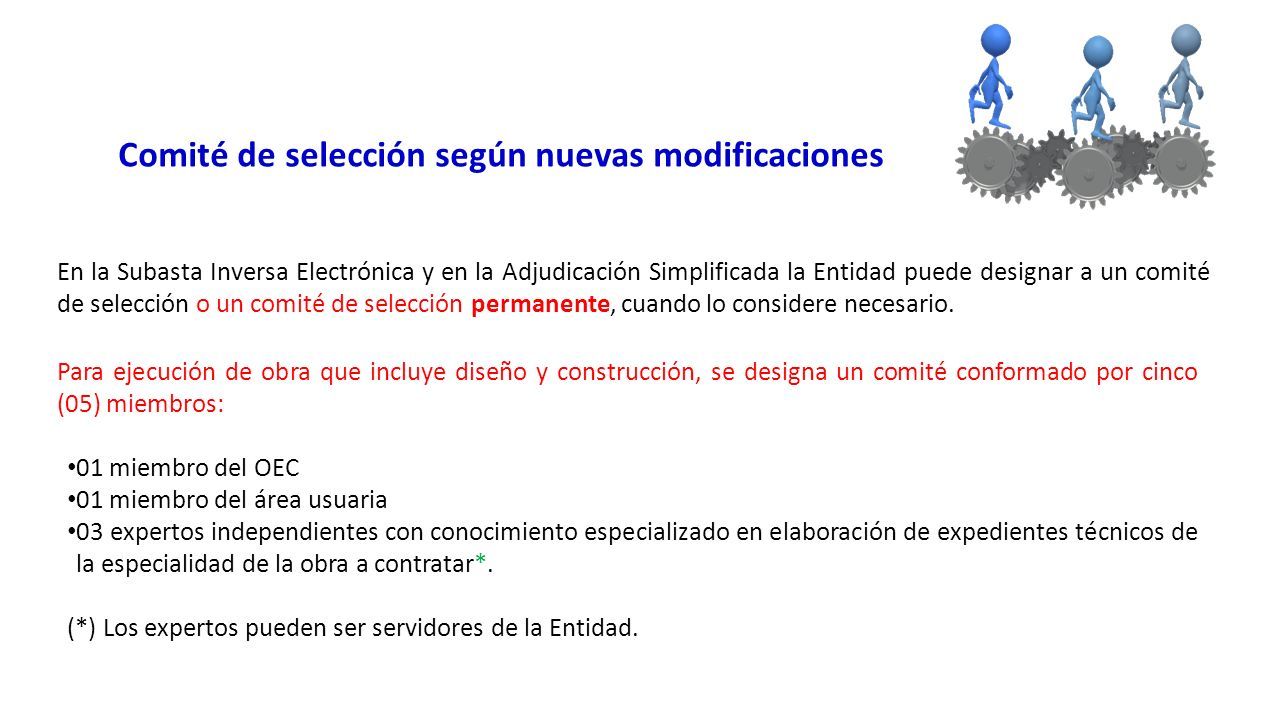 Comité de selección según nuevas modificaciones

En la Subasta Inversa Electrónica y en la Adjudicación Simplificada la Entidad puede designar a un comité de selección o un comité de selección permanente, cuando lo considere necesario.

Para ejecución de obra que incluye diseño y construcción, se designa un comité conformado por cinco (05) miembros:

• 01 miembro del OEC
• 01 miembro del área usuaria
• 03 expertos independientes con conocimiento especializado en elaboración de expedientes técnicos de la especialidad de la obra a contratar*.

(*) Los expertos pueden ser servidores de la Entidad.